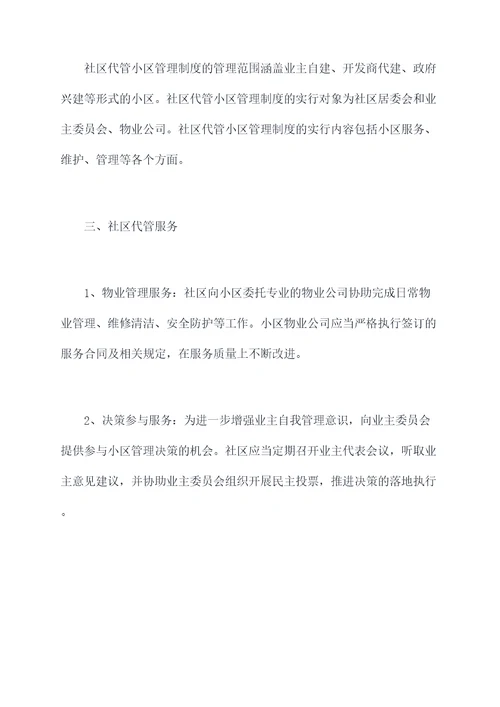 社区代管小区管理制度的管理范围涵盖业主自建、开发商代建、政府兴建等形式的小区。社区代管小区管理制度的实行对象为社区居委会和业主委员会、物业公司。社区代管小区管理制度的实行内容包括小区服务、维护、管理等各个方面。

三、社区代管服务

1、物业管理服务：社区向小区委托专业的物业公司协助完成日常物业管理、维修清洁、安全防护等工作。小区物业公司应当严格执行签订的服务合同及相关规定，在服务质量上不断改进。

2、决策参与服务：为进一步增强业主自我管理意识，向业主委员会提供参与小区管理决策的机会。社区应当定期召开业主代表会议，听取业主意见建议，并协助业主委员会组织开展民主投票，推进决策的落地执行。